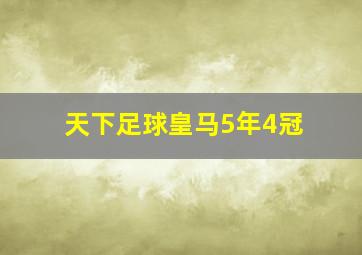 天下足球皇马5年4冠